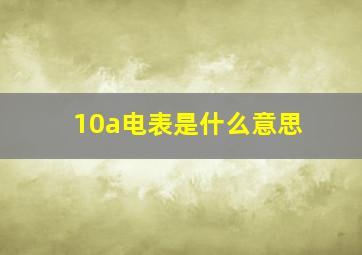 10a电表是什么意思